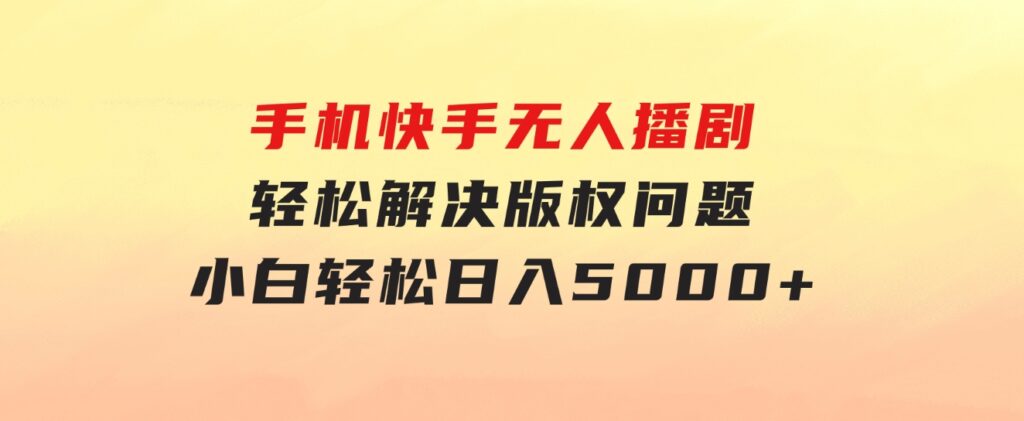 手机快手无人播剧
轻松解决版权问题
小白轻松日入5000+